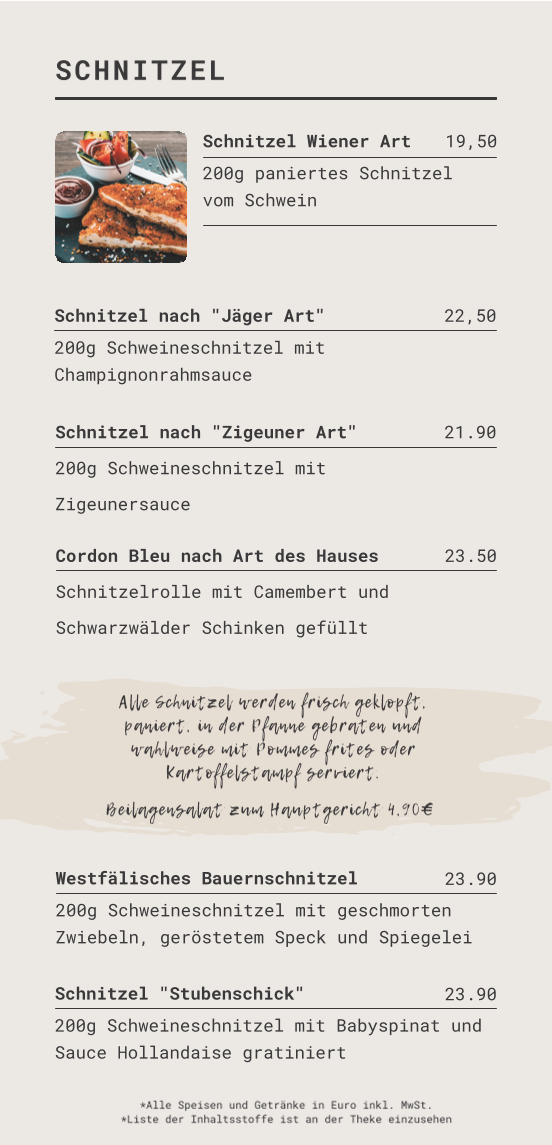 SCHNITZEL

Schnitzel Wiener Art 19,50

200g paniertes Schnitzel vom Schwein

Schnitzel nach "Jäger Art" 22,50

200g Schweineschnitzel mit Champignonrahmsauce

Schnitzel nach "Zigeuner Art" 21.90

200g Schweineschnitzel mit Zigeunersauce

Cordon Bleu nach Art des Hauses 23.50

Schnitzelrolle mit Camembert und Schwarzwälder Schinken gefüllt

Alle Schnitzel werden frisch geklopft, paniert, in der Pfanne gebraten und wahlweise mit Pommes frites oder Kartoffelstampf serviert.

Beilagensalat zum Hauptgericht 4,90€

Westfälisches Bauernschnitzel 23.90

200g Schweineschnitzel mit geschmorten Zwiebeln, geröstetem Speck und Spiegelei

Schnitzel "Stubenschick" 23.90

200g Schweineschnitzel mit Babyspinat und Sauce Hollandaise gratiniert

*Alle Speisen und Getränke in Euro inkl. MwSt.
*Liste der Inhaltsstoffe ist an der Theke einzusehen